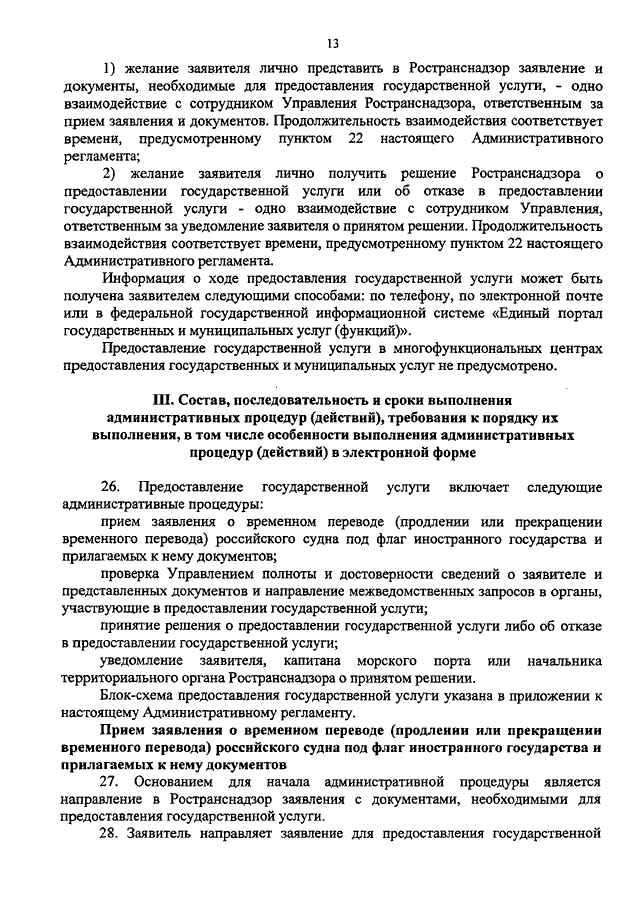 13

1) желание заявителя лично представить в Ространснадзор заявление и документы, необходимые для предоставления государственной услуги, - одно взаимодействие с сотрудником Управления Ространснадзора, ответственным за прием заявления и документов. Продолжительность взаимодействия соответствует времени, предусмотренному пунктом 22 настоящего Административного регламента;

2) желание заявителя лично получить решение Ространснадзора о предоставлении государственной услуги или об отказе в предоставлении государственной услуги - одно взаимодействие с сотрудником Управления, ответственным за уведомление заявителя о принятом решении. Продолжительность взаимодействия соответствует времени, предусмотренному пунктом 22 настоящего Административного регламента.

Информация о ходе предоставления государственной услуги может быть получена заявителем следующими способами: по телефону, по электронной почте или в федеральной государственной информационной системе «Единый портал государственных и муниципальных услуг (функций)».

Предоставление государственной услуги в многофункциональных центрах предоставления государственных и муниципальных услуг не предусмотрено.

III. Состав, последовательность и сроки выполнения административных процедур (действий), требования к порядку их выполнения, в том числе особенности выполнения административных процедур (действий) в электронной форме

26. Предоставление государственной услуги включает следующие административные процедуры:

прием заявления о временном переводе (продлении или прекращении временного перевода) российского судна под флаг иностранного государства и прилагаемых к нему документов;

проверка Управлением полноты и достоверности сведений о заявителе и представленных документов и направление межведомственных запросов в органы, участвующие в предоставлении государственной услуги;

принятие решения о предоставлении государственной услуги либо об отказе в предоставлении государственной услуги;

уведомление заявителя, капитана морского порта или начальника территориального органа Ространснадзора о принятом решении.

Блок-схема предоставления государственной услуги указана в приложении к настоящему Административному регламенту.

Прием заявления о временном переводе (продлении или прекращении временного перевода) российского судна под флаг иностранного государства и прилагаемых к нему документов

27. Основанием для начала административной процедуры является направление в Ространснадзор заявления с документами, необходимыми для предоставления государственной услуги.

28. Заявитель направляет заявление для предоставления государственной